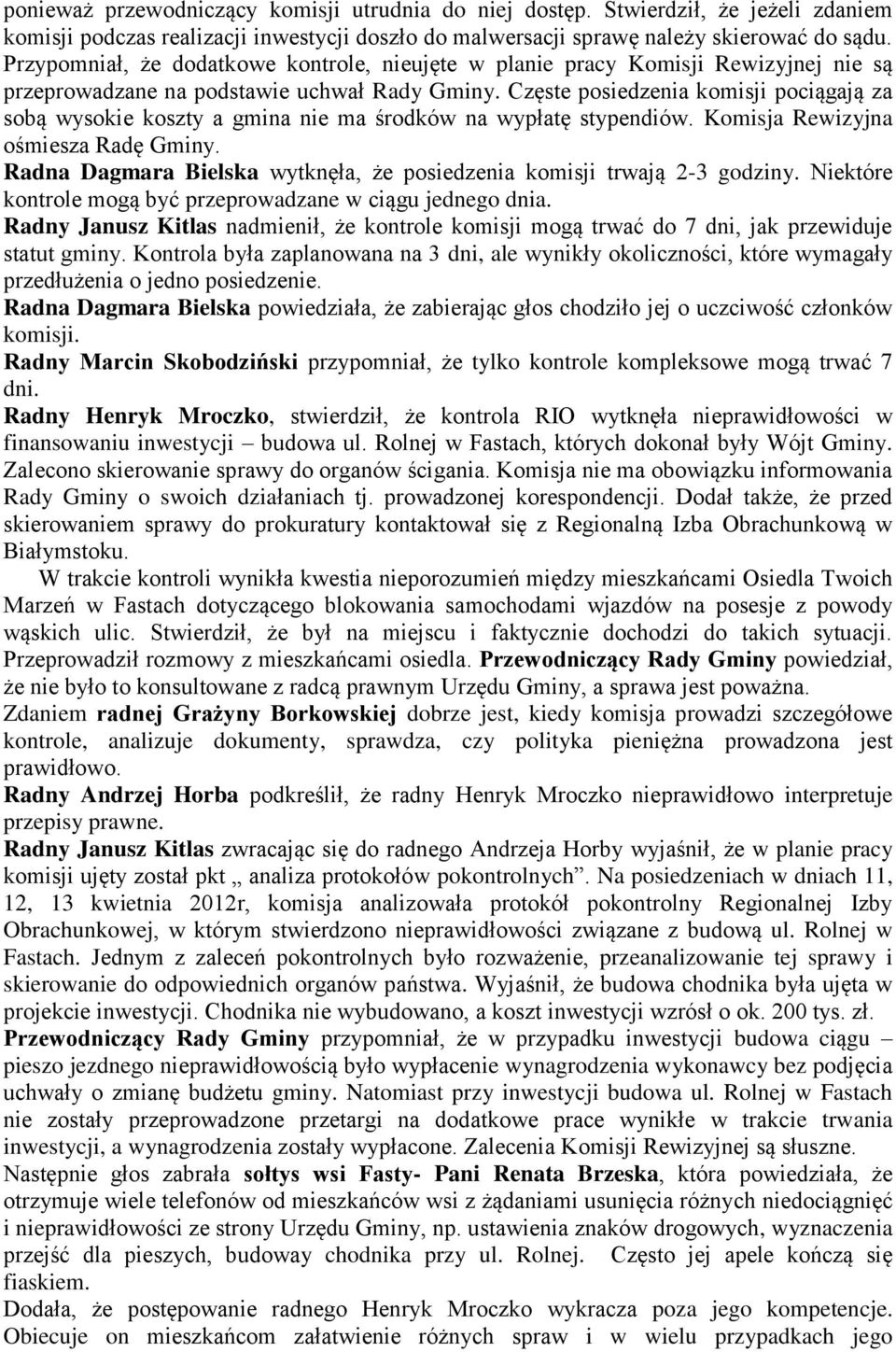 ponieważ przewodniczący komisji utrudnia do niej dostęp. Stwierdził, że jeżeli zdaniem komisji podczas realizacji inwestycji doszło do malwersacji sprawę należy skierować do sądu. Przypomniał, że dodatkowe kontrole, nieujęte w planie pracy Komisji Rewizyjnej nie są przeprowadzane na podstawie uchwał Rady Gminy. Częste posiedzenia komisji pociągają za sobą wysokie koszty a gmina nie ma środków na wypłatę stypendiów. Komisja Rewizyjna ośmiesza Radę Gminy.
Radna Dagmara Bielska wytknęła, że posiedzenia komisji trwają 2-3 godziny. Niektóre kontrole mogą być przeprowadzane w ciągu jednego dnia.
Radny Janusz Kitlas nadmienił, że kontrole komisji mogą trwać do 7 dni, jak przewiduje statut gminy. Kontrola była zaplanowana na 3 dni, ale wynikły okoliczności, które wymagały przedłużenia o jedno posiedzenie.
Radna Dagmara Bielska powiedziała, że zabierając głos chodziło jej o uczciwość członków komisji.
Radny Marcin Skobodziński przypomniał, że tylko kontrole kompleksowe mogą trwać 7 dni.
Radny Henryk Mroczko, stwierdził, że kontrola RIO wytknęła nieprawidłowości w finansowaniu inwestycji – budowa ul. Rolnej w Fastach, których dokonał były Wójt Gminy. Zalecono skierowanie sprawy do organów ścigania. Komisja nie ma obowiązku informowania Rady Gminy o swoich działaniach tj. prowadzonej korespondencji. Dodał także, że przed skierowaniem sprawy do prokuratury kontaktował się z Regionalną Izba Obrachunkową w Białymstoku.
W trakcie kontroli wynikła kwestia nieporozumień między mieszkańcami Osiedla Twoich Marzeń w Fastach dotyczącego blokowania samochodami wjazdów na posesje z powody wąskich ulic. Stwierdził, że był na miejscu i faktycznie dochodzi do takich sytuacji. Przeprowadził rozmowy z mieszkańcami osiedla. Przewodniczący Rady Gminy powiedział, że nie było to konsultowane z radcą prawnym Urzędu Gminy, a sprawa jest poważna.
Zdaniem radnej Grażyny Borkowskiej dobrze jest, kiedy komisja prowadzi szczegółowe kontrole, analizuje dokumenty, sprawdza, czy polityka pieniężna prowadzona jest prawidłowo.
Radny Andrzej Horba podkreślił, że radny Henryk Mroczko nieprawidłowo interpretuje przepisy prawne.
Radny Janusz Kitlas zwracając się do radnego Andrzeja Horby wyjaśnił, że w planie pracy komisji ujęty został pkt „ analiza protokołów pokontrolnych”. Na posiedzeniach w dniach 11, 12, 13 kwietnia 2012r, komisja analizowała protokół pokontrolny Regionalnej Izby Obrachunkowej, w którym stwierdzono nieprawidłowości związane z budową ul. Rolnej w Fastach. Jednym z zaleceń pokontrolnych było rozważenie, przeanalizowanie tej sprawy i skierowanie do odpowiednich organów państwa. Wyjaśnił, że budowa chodnika była ujęta w projekcie inwestycji. Chodnika nie wybudowano, a koszt inwestycji wzrósł o ok. 200 tys. zł.
Przewodniczący Rady Gminy przypomniał, że w przypadku inwestycji budowa ciągu – pieszo jezdnego nieprawidłowością było wypłacenie wynagrodzenia wykonawcy bez podjęcia uchwały o zmianę budżetu gminy. Natomiast przy inwestycji budowa ul. Rolnej w Fastach nie zostały przeprowadzone przetargi na dodatkowe prace wynikłe w trakcie trwania inwestycji, a wynagrodzenia zostały wypłacone. Zalecenia Komisji Rewizyjnej są słuszne.
Następnie głos zabrała sołtys wsi Fasty- Pani Renata Brzeska, która powiedziała, że otrzymuje wiele telefonów od mieszkańców wsi z żądaniami usunięcia różnych niedociągnięć i nieprawidłowości ze strony Urzędu Gminy, np. ustawienia znaków drogowych, wyznaczenia przejść dla pieszych, budowy chodnika przy ul. Rolnej. Często jej apele kończą się fiaskiem.
Dodała, że postępowanie radnego Henryk Mroczko wykracza poza jego kompetencje. Obiecuje on mieszkańcom załatwienie różnych spraw i w wielu przypadkach jego